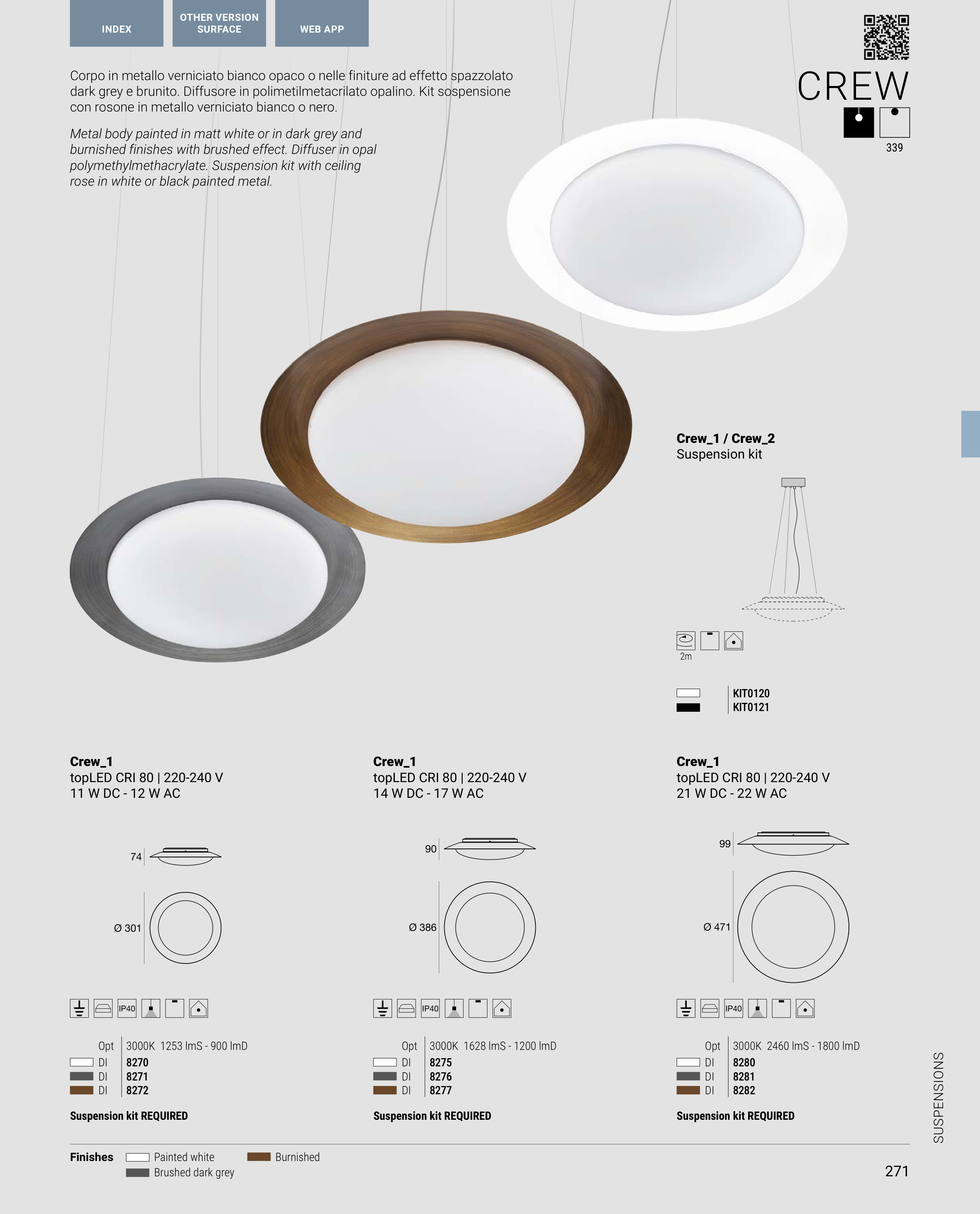 INDEX

OTHER VERSION
SURFACE

WEB APP

CREW

339

Corpo in metallo verniciato bianco opaco o nelle finiture ad effetto spazzolato dark grey e brunito. Diffusore in polimetilmetacrilato opalino. Kit sospensione con rosone in metallo verniciato bianco o nero.

Metal body painted in matt white or in dark grey and burnished finishes with brushed effect. Diffuser in opal polymethylmethacrylate. Suspension kit with ceiling rose in white or black painted metal.

Crew_1 / Crew_2
Suspension kit

2m

KIT0120
KIT0121

Crew_1
topLED CRI 80 | 220-240 V
11 W DC - 12 W AC

74

Ø 301

IP40

Opt 3000K 1253 lmS - 900 lmD
DI 8270
DI 8271
DI 8272

Suspension kit REQUIRED

Crew_1
topLED CRI 80 | 220-240 V
14 W DC - 17 W AC

90

Ø 386

IP40

Opt 3000K 1628 lmS - 1200 lmD
DI 8275
DI 8276
DI 8277

Suspension kit REQUIRED

Crew_1
topLED CRI 80 | 220-240 V
21 W DC - 22 W AC

99

Ø 471

IP40

Opt 3000K 2460 lmS - 1800 lmD
DI 8280
DI 8281
DI 8282

Suspension kit REQUIRED

SUSPENSIONS

Finishes
Painted white
Brushed dark grey
Burnished

271